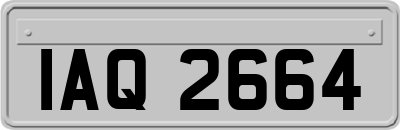 IAQ 2664